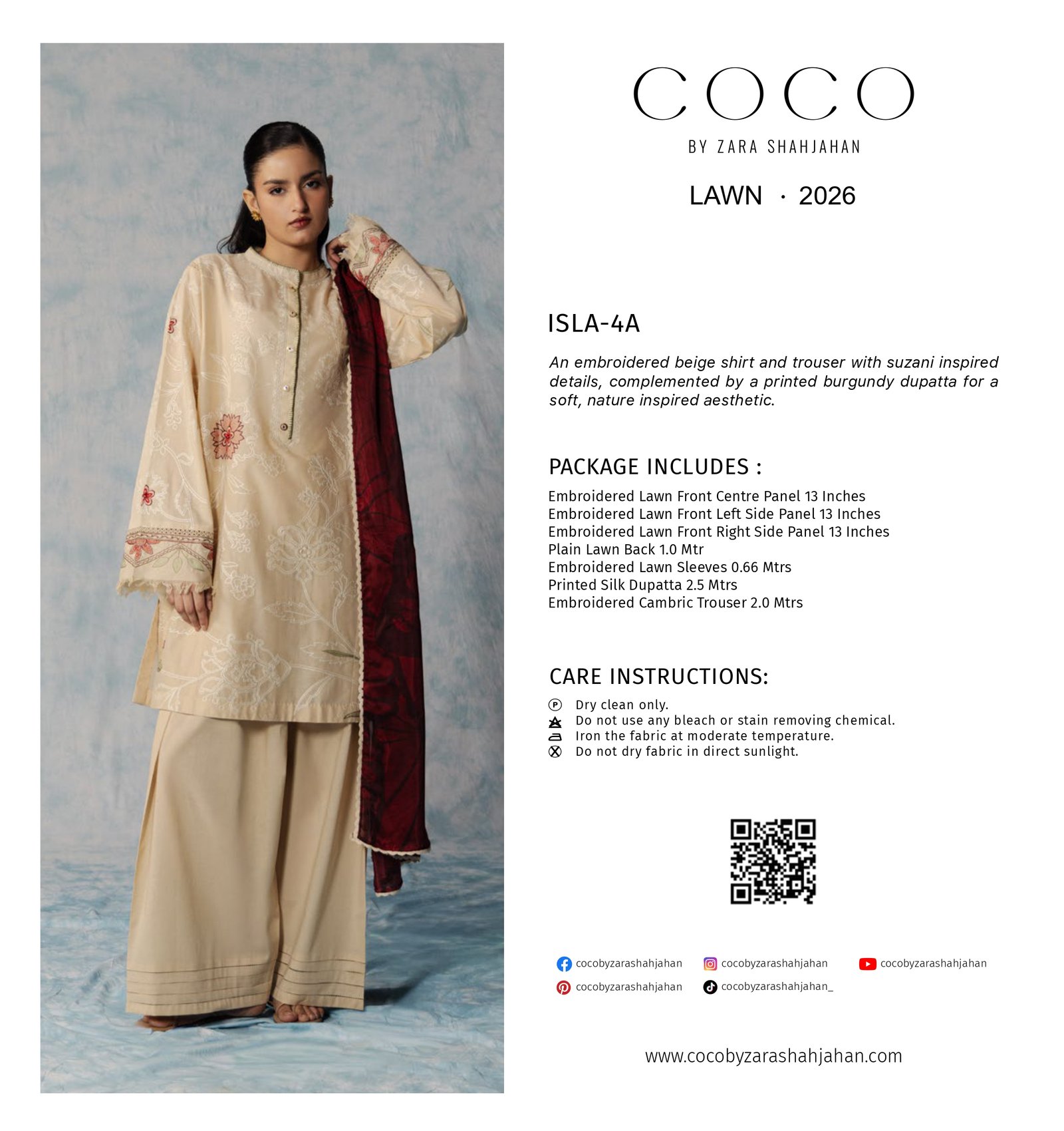 COCO

BY ZARA SHAHJAHAN

LAWN · 2026

ISLA-4A

An embroidered beige shirt and trouser with suzani inspired details, complemented by a printed burgundy dupatta for a soft, nature inspired aesthetic.

PACKAGE INCLUDES :

Embroidered Lawn Front Centre Panel 13 Inches
Embroidered Lawn Front Left Side Panel 13 Inches
Embroidered Lawn Front Right Side Panel 13 Inches
Plain Lawn Back 1.0 Mtr
Embroidered Lawn Sleeves 0.66 Mtrs
Printed Silk Dupatta 2.5 Mtrs
Embroidered Cambric Trouser 2.0 Mtrs

CARE INSTRUCTIONS:

Dry clean only.
Do not use any bleach or stain removing chemical.
Iron the fabric at moderate temperature.
Do not dry fabric in direct sunlight.

cocobyzarashahjahan
cocobyzarashahjahan
cocobyzarashahjahan
cocobyzarashahjahan
cocobyzarashahjahan_

www.cocobyzarashahjahan.com